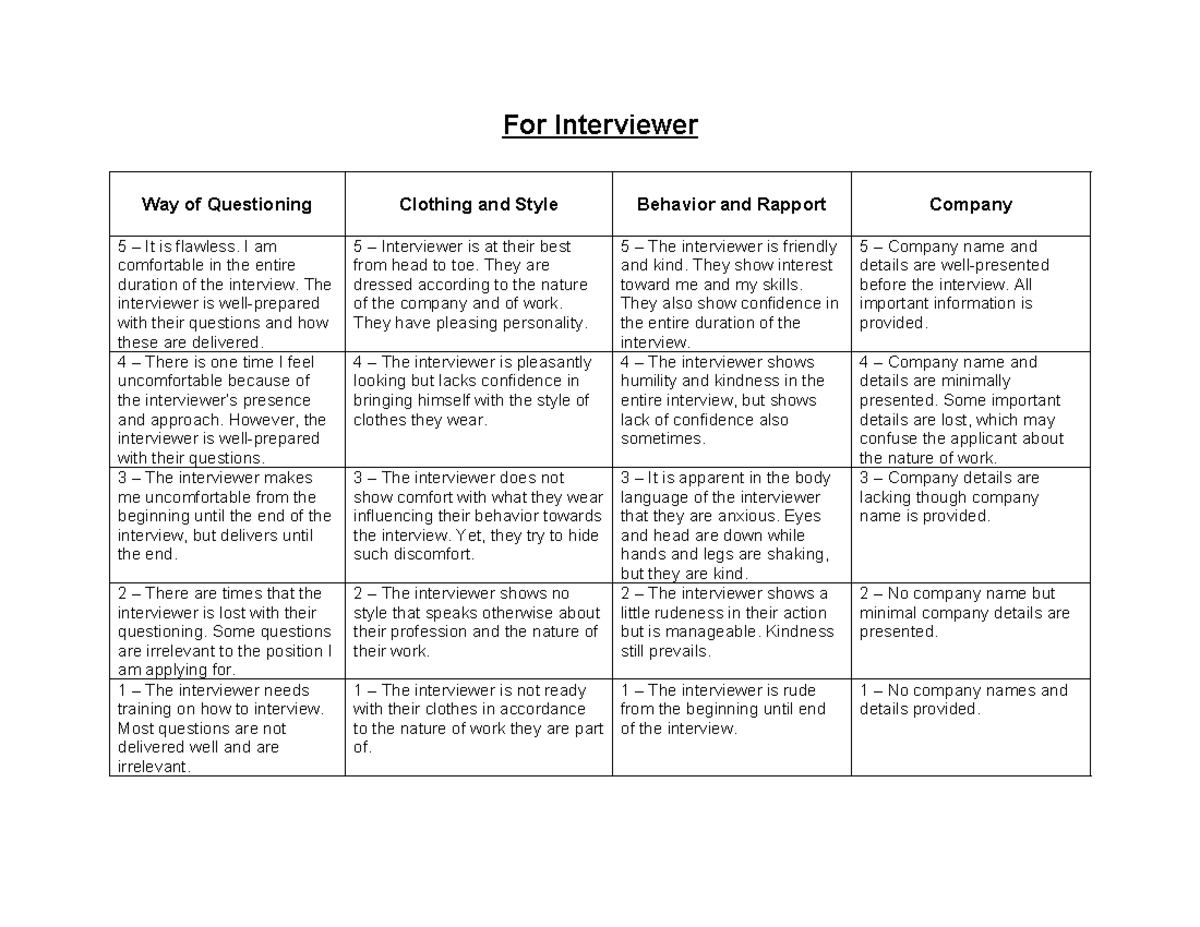 For Interviewer

| Way of Questioning | Clothing and Style | Behavior and Rapport | Company |
|---|---|---|---|
| 5 – It is flawless. I am comfortable in the entire duration of the interview. The interviewer is well-prepared with their questions and how these are delivered. | 5 – Interviewer is at their best from head to toe. They are dressed according to the nature of the company and of work. They have pleasing personality. | 5 – The interviewer is friendly and kind. They show interest toward me and my skills. They also show confidence in the entire duration of the interview. | 5 – Company name and details are well-presented before the interview. All important information is provided. |
| 4 – There is one time I feel uncomfortable because of the interviewer's presence and approach. However, the interviewer is well-prepared with their questions. | 4 – The interviewer is pleasantly looking but lacks confidence in bringing himself with the style of clothes they wear. | 4 – The interviewer shows humility and kindness in the entire interview, but shows lack of confidence also sometimes. | 4 – Company name and details are minimally presented. Some important details are lost, which may confuse the applicant about the nature of work. |
| 3 – The interviewer makes me uncomfortable from the beginning until the end of the interview, but delivers until the end. | 3 – The interviewer does not show comfort with what they wear influencing their behavior towards the interview. Yet, they try to hide such discomfort. | 3 – It is apparent in the body language of the interviewer that they are anxious. Eyes and head are down while hands and legs are shaking, but they are kind. | 3 – Company details are lacking though company name is provided. |
| 2 – There are times that the interviewer is lost with their questioning. Some questions are irrelevant to the position I am applying for. | 2 – The interviewer shows no style that speaks otherwise about their profession and the nature of their work. | 2 – The interviewer shows a little rudeness in their action but is manageable. Kindness still prevails. | 2 – No company name but minimal company details are presented. |
| 1 – The interviewer needs training on how to interview. Most questions are not delivered well and are irrelevant. | 1 – The interviewer is not ready with their clothes in accordance to the nature of work they are part of. | 1 – The interviewer is rude from the beginning until end of the interview. | 1 – No company names and details provided. |